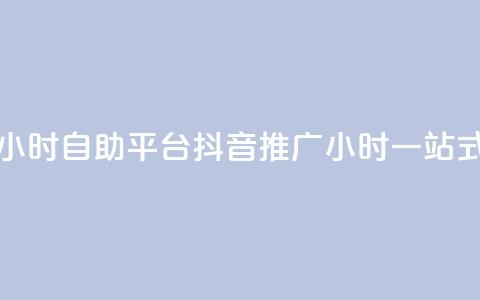 小时自助平台抖音推广小时一站式